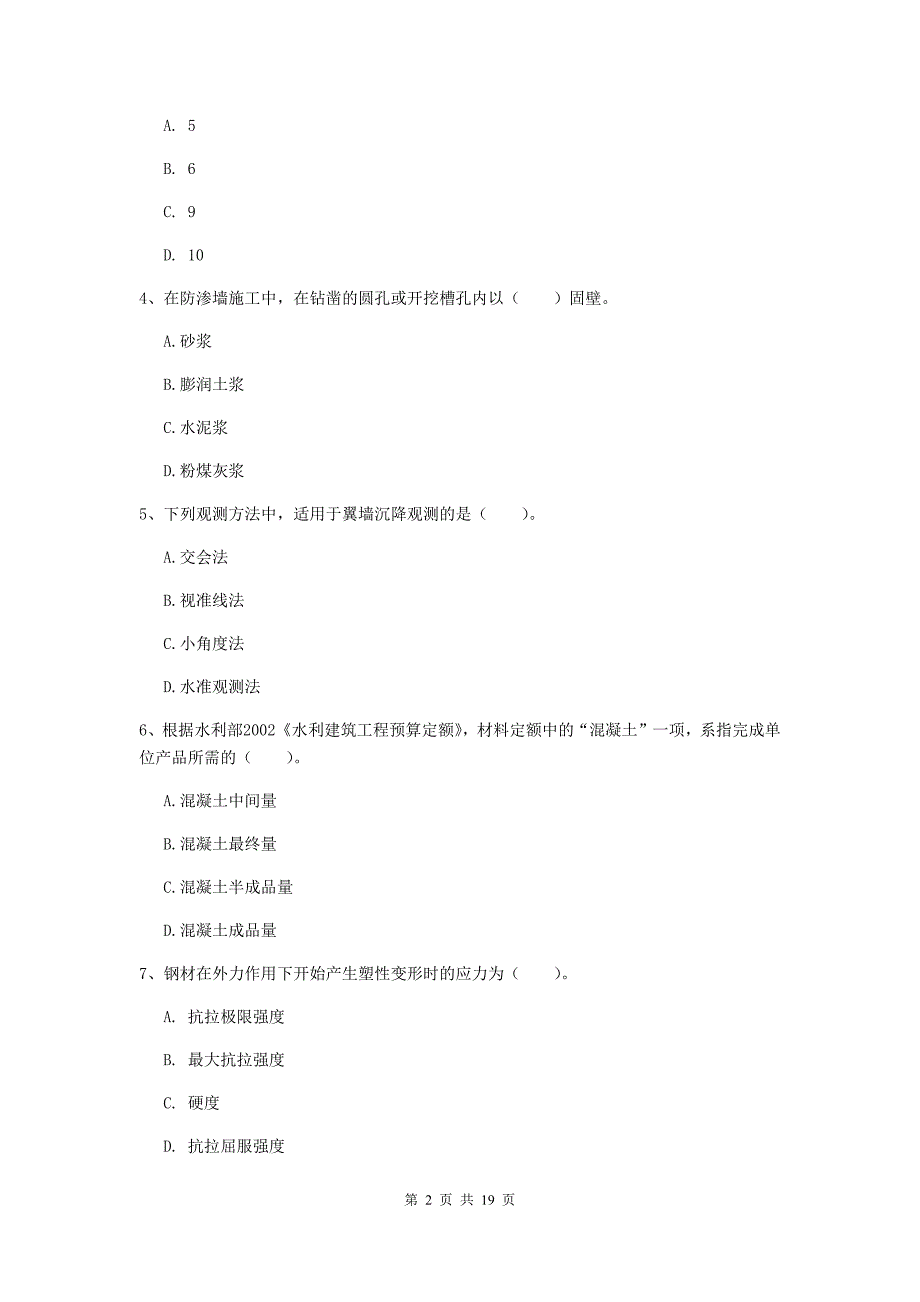 A. 5

B. 6

C. 9

D. 10

4、在防渗墙施工中，在钻凿的圆孔或开挖槽孔内以（　　）固壁。

A.砂浆

B.膨润土浆

C.水泥浆

D.粉煤灰浆

5、下列观测方法中，适用于翼墙沉降观测的是（　　）。

A.交会法

B.视准线法

C.小角度法

D.水准观测法

6、根据水利部2002《水利建筑工程预算定额》，材料定额中的“混凝土”一项，系指完成单位产品所需的（　　）。

A.混凝土中间量

B.混凝土最终量

C.混凝土半成品量

D.混凝土成品量

7、钢材在外力作用下开始产生塑性变形时的应力为（　　）。

A. 抗拉极限强度

B. 最大抗拉强度

C. 硬度

D. 抗拉屈服强度

第 2 页 共 19 页